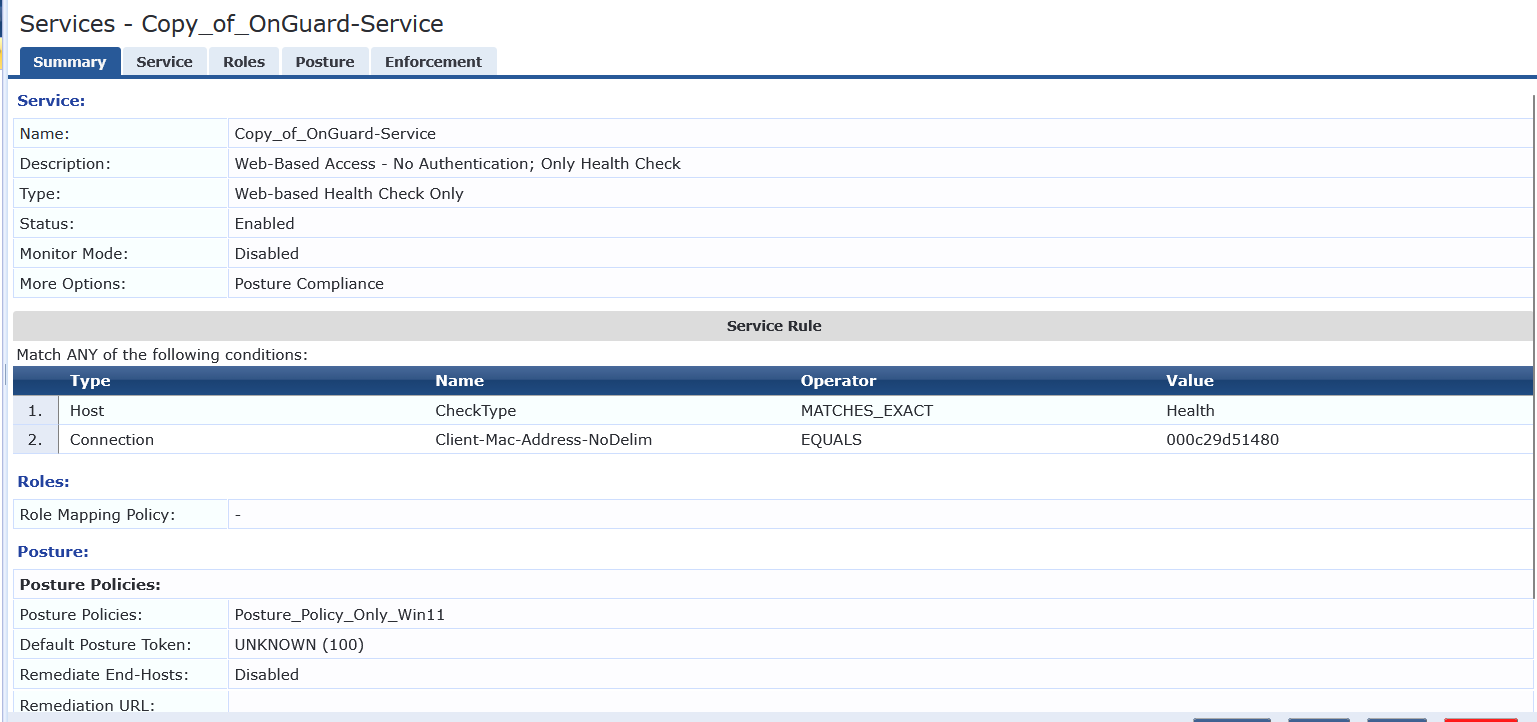 Services - Copy_of_OnGuard-Service

Summary Service Roles Posture Enforcement

Service:

| Name: | Copy_of_OnGuard-Service |
|---|---|
| Description: | Web-Based Access - No Authentication; Only Health Check |
| Type: | Web-based Health Check Only |
| Status: | Enabled |
| Monitor Mode: | Disabled |
| More Options: | Posture Compliance |

Service Rule

Match ANY of the following conditions:

| | Type | Name | Operator | Value |
|---|---|---|---|---|
| 1. | Host | CheckType | MATCHES_EXACT | Health |
| 2. | Connection | Client-Mac-Address-NoDelim | EQUALS | 000c29d51480 |

Roles:

| Role Mapping Policy: | - |
|---|---|

Posture:

Posture Policies:

| Posture Policies: | Posture_Policy_Only_Win11 |
|---|---|
| Default Posture Token: | UNKNOWN (100) |
| Remediate End-Hosts: | Disabled |
| Remediation URL: | |